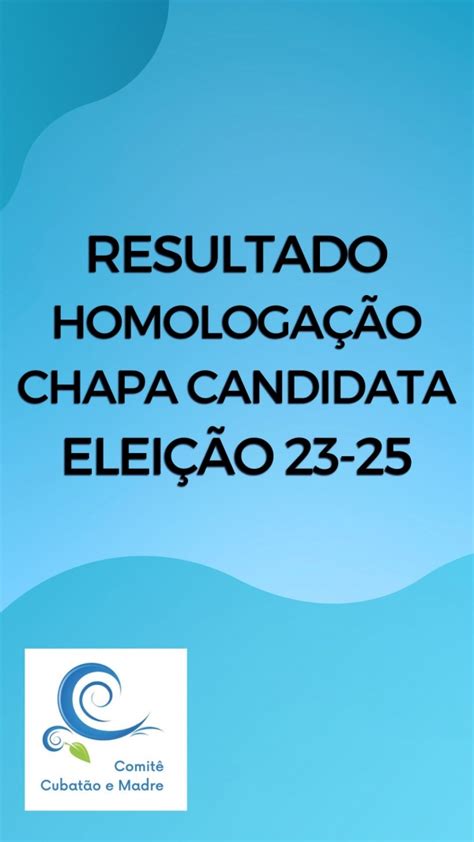 RESULTADO
HOMOLOGAÇÃO
CHAPA CANDIDATA
ELEIÇÃO 23-25

Comitê
Cubatão e Madre